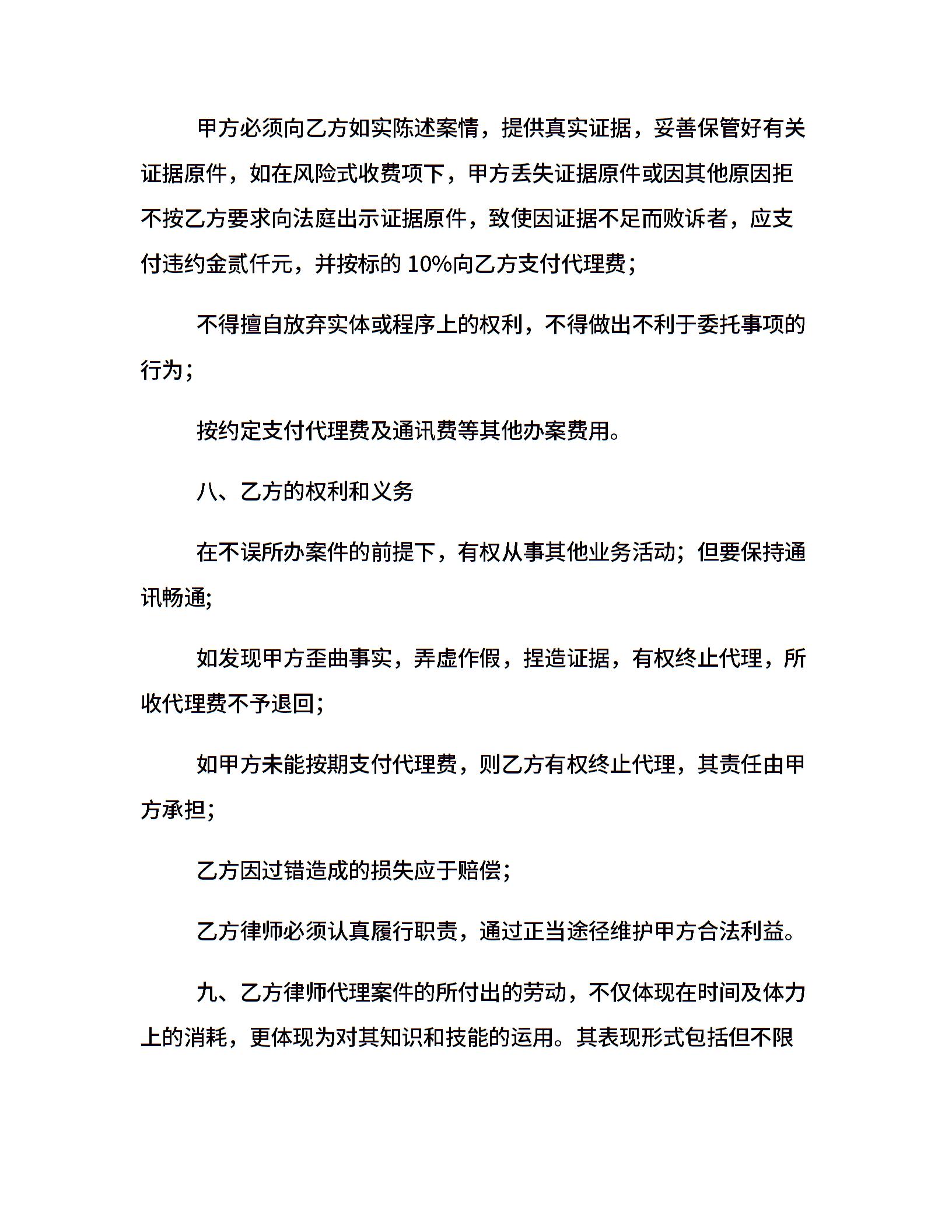 甲方必须向乙方如实陈述案情，提供真实证据，妥善保管好有关证据原件，如在风险式收费项下，甲方丢失证据原件或因其他原因拒不按乙方要求向法庭出示证据原件，致使因证据不足而败诉者，应支付违约金贰仟元，并按标的 10%向乙方支付代理费；

不得擅自放弃实体或程序上的权利，不得做出不利于委托事项的行为；

按约定支付代理费及通讯费等其他办案费用。

八、乙方的权利和义务

在不误所办案件的前提下，有权从事其他业务活动；但要保持通讯畅通;

如发现甲方歪曲事实，弄虚作假，捏造证据，有权终止代理，所收代理费不予退回;

如甲方未能按期支付代理费，则乙方有权终止代理，其责任由甲方承担;

乙方因过错造成的损失应于赔偿;

乙方律师必须认真履行职责，通过正当途径维护甲方合法利益。

九、乙方律师代理案件的所付出的劳动，不仅体现在时间及体力上的消耗，更体现为对其知识和技能的运用。其表现形式包括但不限